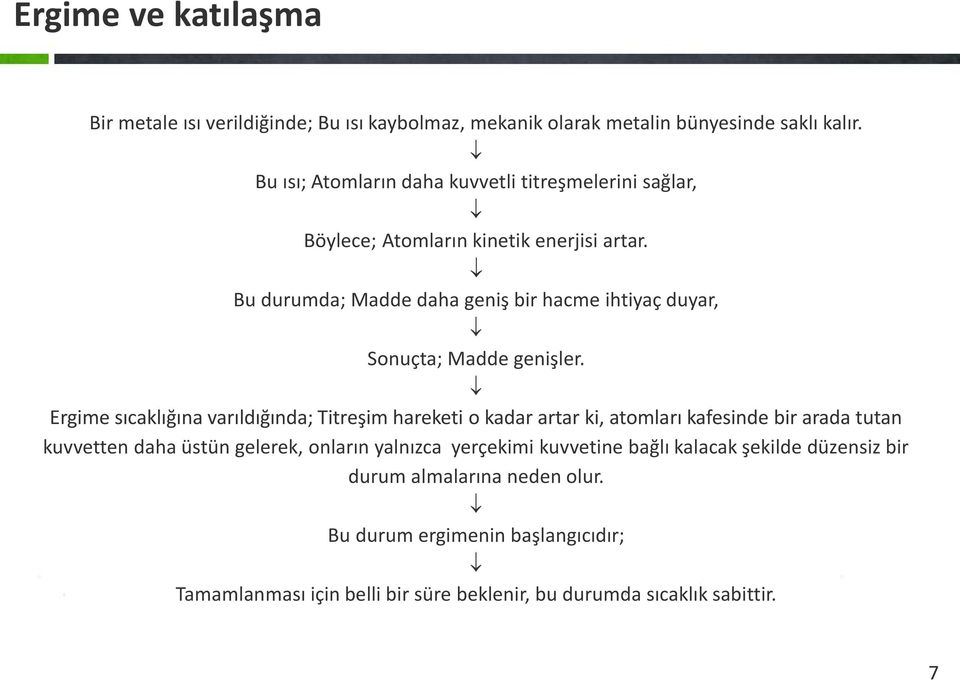 Ergime ve katılaşma

Bir metale ısı verildiğinde; Bu ısı kaybolmaz, mekanik olarak metalin bünyesinde saklı kalır.

↓

Bu ısı; Atomların daha kuvvetli titreşmelerini sağlar,

↓

Böylece; Atomların kinetik enerjisi artar.

↓

Bu durumda; Madde daha geniş bir hacme ihtiyaç duyar,

↓

Sonuçta; Madde genişler.

↓

Ergime sıcaklığına varıldığında; Titreşim hareketi o kadar artar ki, atomları kafesinde bir arada tutan kuvvetten daha üstün gelerek, onların yalnızca yerçekimi kuvvetine bağlı kalacak şekilde düzensiz bir durum almalarına neden olur.

↓

Bu durum ergimenin başlangıcıdır;

↓

Tamamlanması için belli bir süre beklenir, bu durumda sıcaklık sabittir.

7